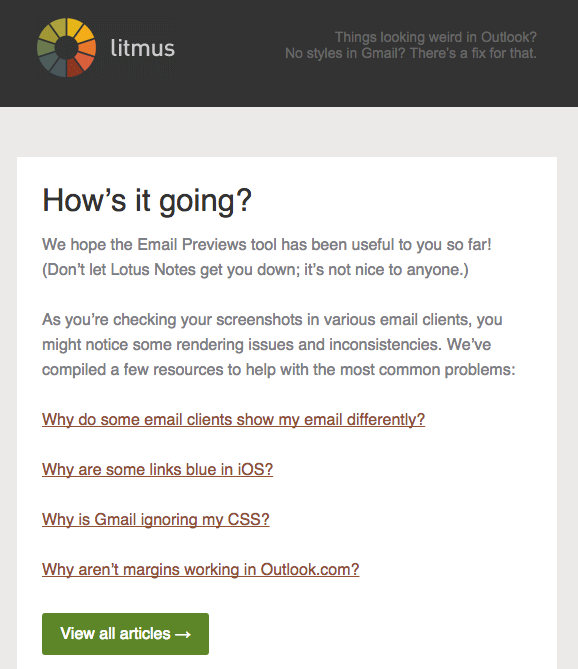 litmus

Things looking weird in Outlook?
No styles in Gmail? There's a fix for that.

How's it going?

We hope the Email Previews tool has been useful to you so far! (Don't let Lotus Notes get you down; it's not nice to anyone.)

As you're checking your screenshots in various email clients, you might notice some rendering issues and inconsistencies. We've compiled a few resources to help with the most common problems:

Why do some email clients show my email differently?

Why are some links blue in iOS?

Why is Gmail ignoring my CSS?

Why aren't margins working in Outlook.com?

View all articles →